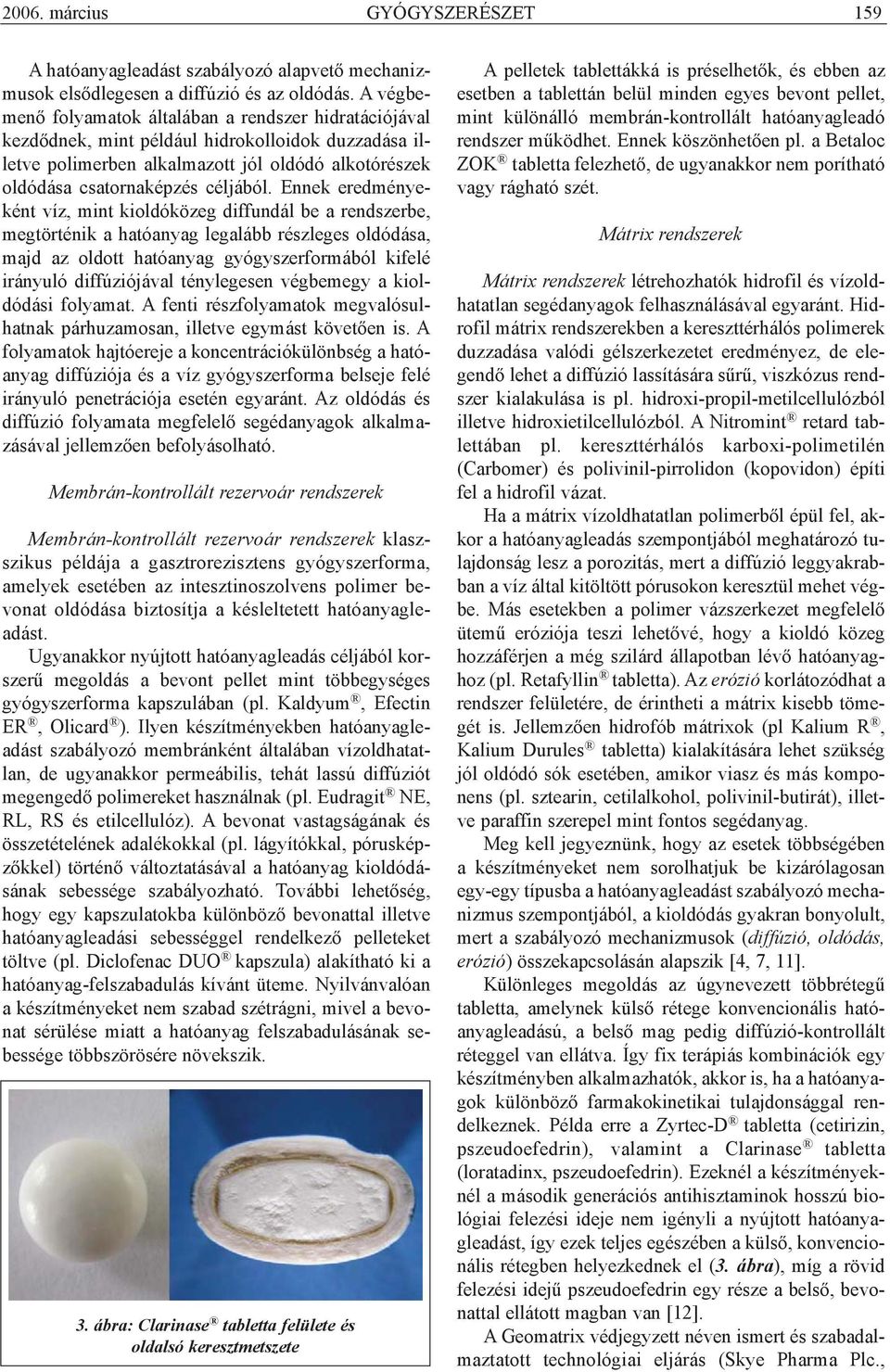 2006. március GYÓGYSZERÉSZET 159

A hatóanyagleadást szabályozó alapvető mechanizmusok elsődlegesen a diffúzió és az oldódás. A végbemenő folyamatok általában a rendszer hidratációjával kezdődnek, mint például hidrokolloidok duzzadása illetve polimerben alkalmazott jól oldódó alkotórészek oldódása csatornaképzés céljából. Ennek eredményeként víz, mint kioldóközeg diffundál be a rendszerbe, megtörténik a hatóanyag legalább részleges oldódása, majd az oldott hatóanyag gyógyszerformából kifelé irányuló diffúziójával ténylegesen végbemegy a kioldódási folyamat. A fenti részfolyamatok megvalósulhatnak párhuzamosan, illetve egymást követően is. A folyamatok hajtóereje a koncentrációkülönbség a hatóanyag diffúziója és a víz gyógyszerforma belseje felé irányuló penetrációja esetén egyaránt. Az oldódás és diffúzió folyamata megfelelő segédanyagok alkalmazásával jellemzően befolyásolható.

Membrán-kontrollált rezervoár rendszerek

Membrán-kontrollált rezervoár rendszerek klasszikus példája a gasztrorezisztens gyógyszerforma, amelyek esetében az intesztinoszolvens polimer bevonat oldódása biztosítja a késleltetett hatóanyagleadást.

Ugyanakkor nyújtott hatóanyagleadás céljából korszerű megoldás a bevont pellet mint többegységes gyógyszerforma kapszulában (pl. Kaldyum ®, Efectin ER ®, Olicard ®). Ilyen készítményekben hatóanyagleadást szabályozó membránként általában vízoldhatatlan, de ugyanakkor permeábilis, tehát lassú diffúziót megengedő polimereket használnak (pl. Eudragit ® NE, RL, RS és etilcellulóz). A bevonat vastagságának és összetételének adalékokkal (pl. lágyítókkal, pórusképzőkkel) történő változtatásával a hatóanyag kioldódásának sebessége szabályozható. További lehetőség, hogy egy kapszulatokba különböző bevonattal illetve hatóanyagleadási sebességgel rendelkező pelleteket töltve (pl. Diclofenac DUO ® kapszula) alakítható ki a hatóanyag-felszabadulás kívánt üteme. Nyilvánvalóan a készítményeket nem szabad szétrágni, mivel a bevonat sérülése miatt a hatóanyag felszabadulásának sebessége többszörösére növekszik.

3. ábra: Clarinase ® tabletta felülete és oldalsó keresztmetszete

A pelletek tablettákká is préselhetők, és ebben az esetben a tablettán belül minden egyes bevont pellet, mint különálló membrán-kontrollált hatóanyagleadó rendszer működhet. Ennek köszönhetően pl. a Betaloc ZOK ® tabletta felezhető, de ugyanakkor nem porítható vagy rágható szét.

Mátrix rendszerek

Mátrix rendszerek létrehozhatók hidrofil és vízoldhatatlan segédanyagok felhasználásával egyaránt. Hidrofil mátrix rendszerekben a kereszttérhálós polimerek duzzadása valódi gélszerkezetet eredményez, de elegendő lehet a diffúzió lassítására sűrű, viszkózus rendszer kialakulása is pl. hidroxi-propil-metilcellulózból illetve hidroxietilcellulózból. A Nitromint ® retard tablettában pl. kereszttérhálós karboxi-polimetilén (Carbomer) és polivinil-pirrolidon (kopovidon) építi fel a hidrofil vázat.

Ha a mátrix vízoldhatatlan polimerből épül fel, akkor a hatóanyagleadás szempontjából meghatározó tulajdonság lesz a porozitás, mert a diffúzió leggyakrabban a víz által kitöltött pórusokon keresztül mehet végbe. Más esetekben a polimer vázszerkezet megfelelő ütemű eróziója teszi lehetővé, hogy a kioldó közeg hozzáférjen a még szilárd állapotban lévő hatóanyaghoz (pl. Retafyllin ® tabletta). Az erózió korlátozódhat a rendszer felületére, de érintheti a mátrix kisebb tömegét is. Jellemzően hidrofób mátrixok (pl Kalium R ®, Kalium Durules ® tabletta) kialakítására lehet szükség jól oldódó sók esetében, amikor viasz és más komponens (pl. sztearin, cetilalkohol, polivinil-butirát), illetve paraffin szerepel mint fontos segédanyag.

Meg kell jegyeznünk, hogy az esetek többségében a készítményeket nem sorolhatjuk be kizárólagosan egy-egy típusba a hatóanyagleadást szabályozó mechanizmus szempontjából, a kioldódás gyakran bonyolult, mert a szabályozó mechanizmusok (diffúzió, oldódás, erózió) összekapcsolásán alapszik [4, 7, 11].

Különleges megoldás az úgynevezett többrétegű tabletta, amelynek külső rétege konvencionális hatóanyagleadású, a belső mag pedig diffúzió-kontrollált réteggel van ellátva. Így fix terápiás kombinációk egy készítményben alkalmazhatók, akkor is, ha a hatóanyagok különböző farmakokinetikai tulajdonsággal rendelkeznek. Példa erre a Zyrtec-D ® tabletta (cetirizin, pszeudoefedrin), valamint a Clarinase ® tabletta (loratadinx, pszeudoefedrin). Ezeknél a készítményeknél a második generációs antihisztaminok hosszú biológiai felezési ideje nem igényli a nyújtott hatóanyagleadást, így ezek teljes egészében a külső, konvencionális rétegben helyezkednek el (3. ábra), míg a rövid felezési idejű pszeudoefedrin egy része a belső, bevonattal ellátott magban van [12].

A Geomatrix védjegyzett néven ismert és szabadalmaztatott technológiai eljárás (Skye Pharma Plc.,